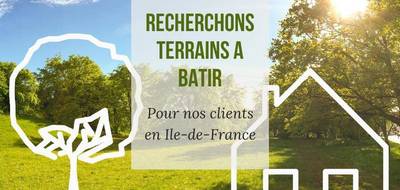 RECHERCHONS TERRAINS A BATIR

Pour nos clients en Ile-de-France